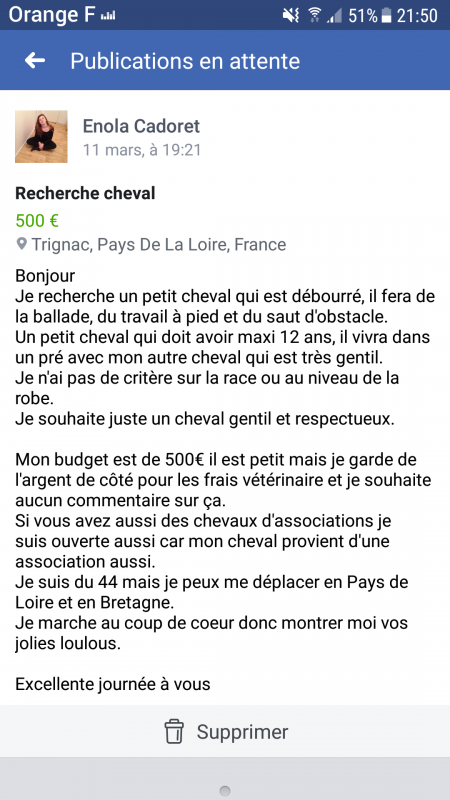 Orange F 51% 21:50

Publications en attente

Enola Cadoret
11 mars, à 19:21

Recherche cheval
500 €
Trignac, Pays De La Loire, France

Bonjour
Je recherche un petit cheval qui est débourré, il fera de la ballade, du travail à pied et du saut d'obstacle.
Un petit cheval qui doit avoir maxi 12 ans, il vivra dans un pré avec mon autre cheval qui est très gentil.
Je n'ai pas de critère sur la race ou au niveau de la robe.
Je souhaite juste un cheval gentil et respectueux.

Mon budget est de 500€ il est petit mais je garde de l'argent de côté pour les frais vétérinaire et je souhaite aucun commentaire sur ça.
Si vous avez aussi des chevaux d'associations je suis ouverte aussi car mon cheval provient d'une association aussi.
Je suis du 44 mais je peux me déplacer en Pays de Loire et en Bretagne.
Je marche au coup de coeur donc montrer moi vos jolies loulous.

Excellente journée à vous

Supprimer